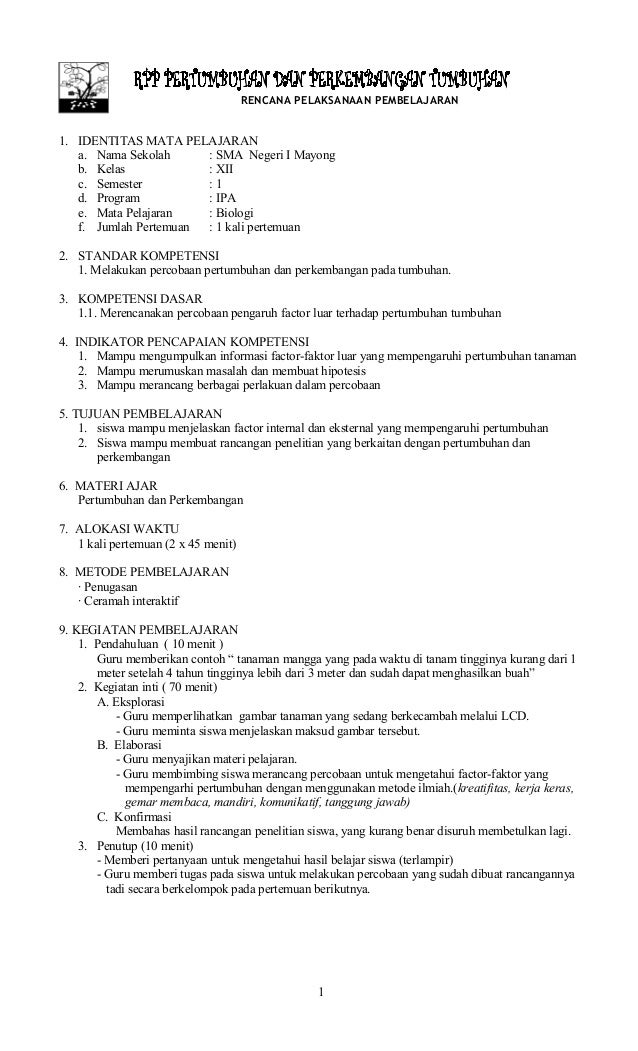 RPP PERTUMBUHAN DAN PERKEMBANGAN TUMBUHAN
RENCANA PELAKSANAAN PEMBELAJARAN

1. IDENTITAS MATA PELAJARAN
a. Nama Sekolah : SMA Negeri I Mayong
b. Kelas : XII
c. Semester : 1
d. Program : IPA
e. Mata Pelajaran : Biologi
f. Jumlah Pertemuan : 1 kali pertemuan

2. STANDAR KOMPETENSI
1. Melakukan percobaan pertumbuhan dan perkembangan pada tumbuhan.

3. KOMPETENSI DASAR
1.1. Merencanakan percobaan pengaruh factor luar terhadap pertumbuhan tumbuhan

4. INDIKATOR PENCAPAIAN KOMPETENSI
1. Mampu mengumpulkan informasi factor-faktor luar yang mempengaruhi pertumbuhan tanaman
2. Mampu merumuskan masalah dan membuat hipotesis
3. Mampu merancang berbagai perlakuan dalam percobaan

5. TUJUAN PEMBELAJARAN
1. siswa mampu menjelaskan factor internal dan eksternal yang mempengaruhi pertumbuhan
2. Siswa mampu membuat rancangan penelitian yang berkaitan dengan pertumbuhan dan perkembangan

6. MATERI AJAR
Pertumbuhan dan Perkembangan

7. ALOKASI WAKTU
1 kali pertemuan (2 x 45 menit)

8. METODE PEMBELAJARAN
· Penugasan
· Ceramah interaktif

9. KEGIATAN PEMBELAJARAN
1. Pendahuluan ( 10 menit )
Guru memberikan contoh “ tanaman mangga yang pada waktu di tanam tingginya kurang dari 1 meter setelah 4 tahun tingginya lebih dari 3 meter dan sudah dapat menghasilkan buah”
2. Kegiatan inti ( 70 menit)
A. Eksplorasi
- Guru memperlihatkan gambar tanaman yang sedang berkecambah melalui LCD.
- Guru meminta siswa menjelaskan maksud gambar tersebut.
B. Elaborasi
- Guru menyajikan materi pelajaran.
- Guru membimbing siswa merancang percobaan untuk mengetahui factor-faktor yang mempengarhi pertumbuhan dengan menggunakan metode ilmiah.(kreatifitas, kerja keras, gemar membaca, mandiri, komunikatif, tanggung jawab)
C. Konfirmasi
Membahas hasil rancangan penelitian siswa, yang kurang benar disuruh membetulkan lagi.
3. Penutup (10 menit)
- Memberi pertanyaan untuk mengetahui hasil belajar siswa (terlampir)
- Guru memberi tugas pada siswa untuk melakukan percobaan yang sudah dibuat rancangannya tadi secara berkelompok pada pertemuan berikutnya.

1